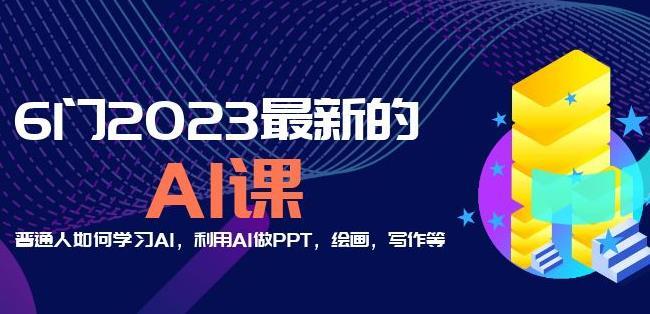 6门2023最新的
AI课
普通人如何学习AI，利用AI做PPT，绘画，写作等